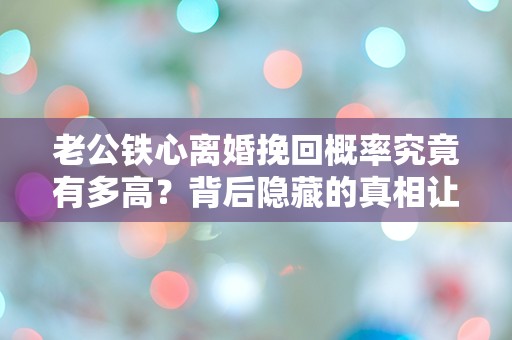 老公铁心离婚挽回概率究竟有多高？背后隐藏的真相让